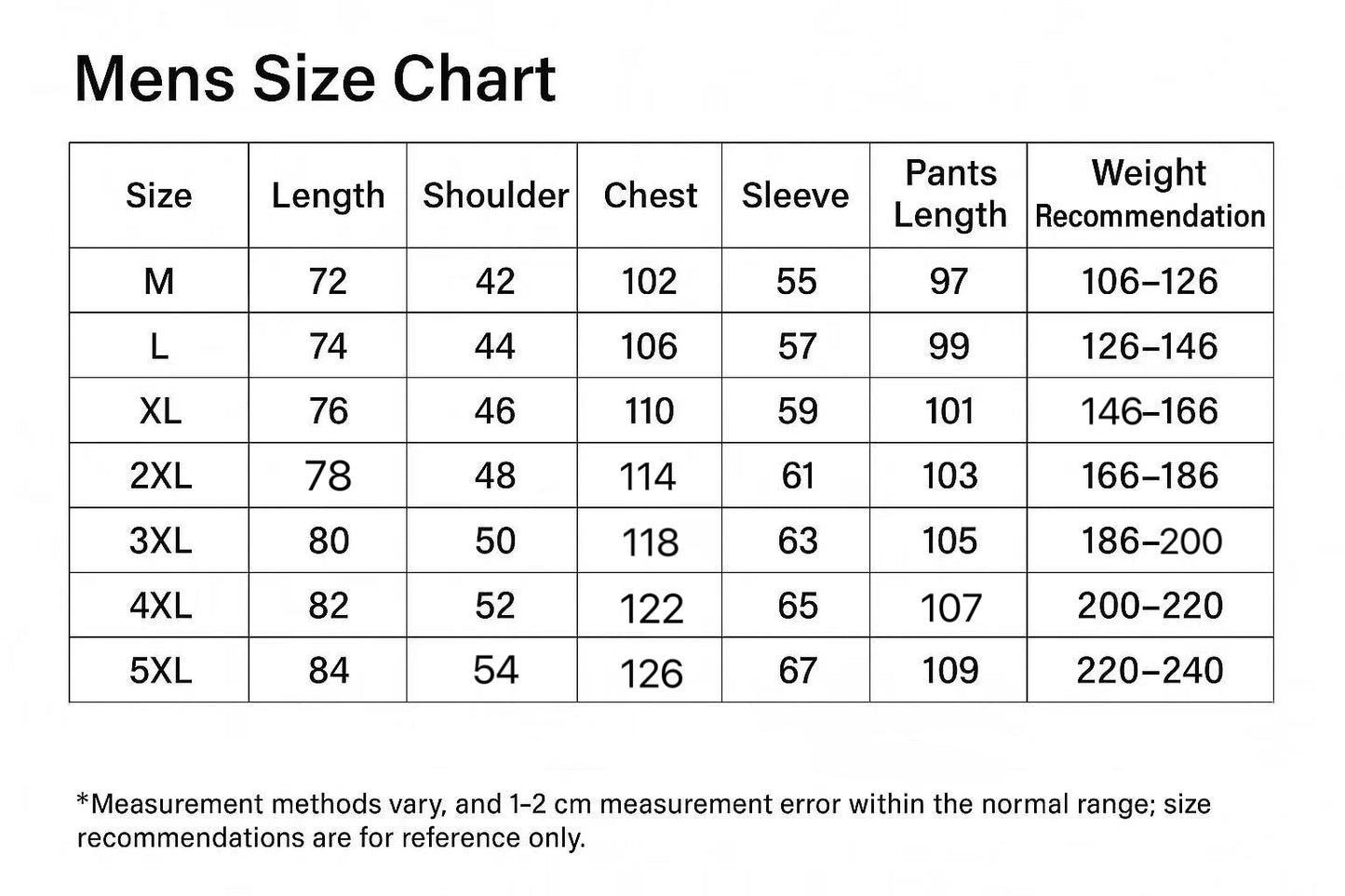 Mens Size Chart

| Size | Length | Shoulder | Chest | Sleeve | Pants Length | Weight Recommendation |
|---|---|---|---|---|---|---|
| M | 72 | 42 | 102 | 55 | 97 | 106–126 |
| L | 74 | 44 | 106 | 57 | 99 | 126–146 |
| XL | 76 | 46 | 110 | 59 | 101 | 146–166 |
| 2XL | 78 | 48 | 114 | 61 | 103 | 166–186 |
| 3XL | 80 | 50 | 118 | 63 | 105 | 186–200 |
| 4XL | 82 | 52 | 122 | 65 | 107 | 200–220 |
| 5XL | 84 | 54 | 126 | 67 | 109 | 220–240 |

*Measurement methods vary, and 1-2 cm measurement error within the normal range; size recommendations are for reference only.